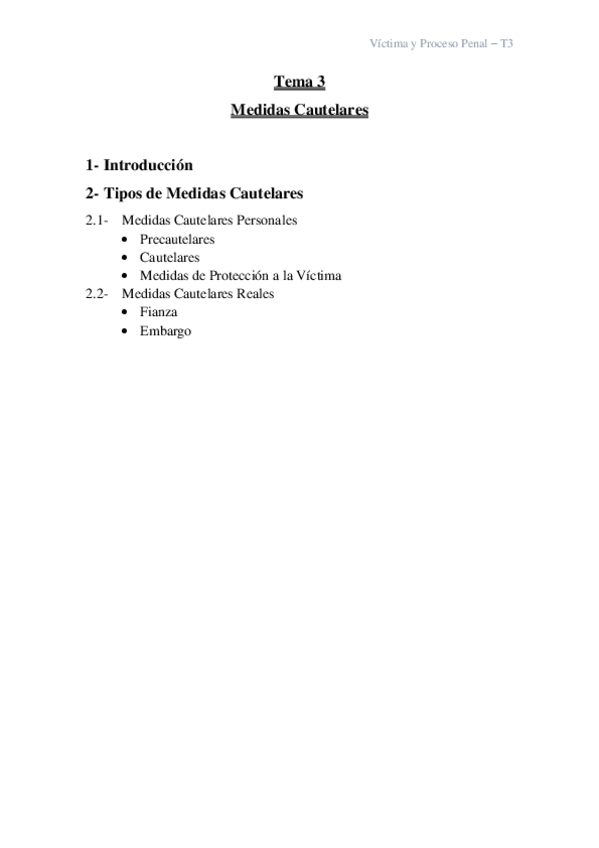 Víctima y Proceso Penal – T3

Tema 3

Medidas Cautelares

1- Introducción

2- Tipos de Medidas Cautelares

2.1- Medidas Cautelares Personales
• Precautelares
• Cautelares
• Medidas de Protección a la Víctima

2.2- Medidas Cautelares Reales
• Fianza
• Embargo